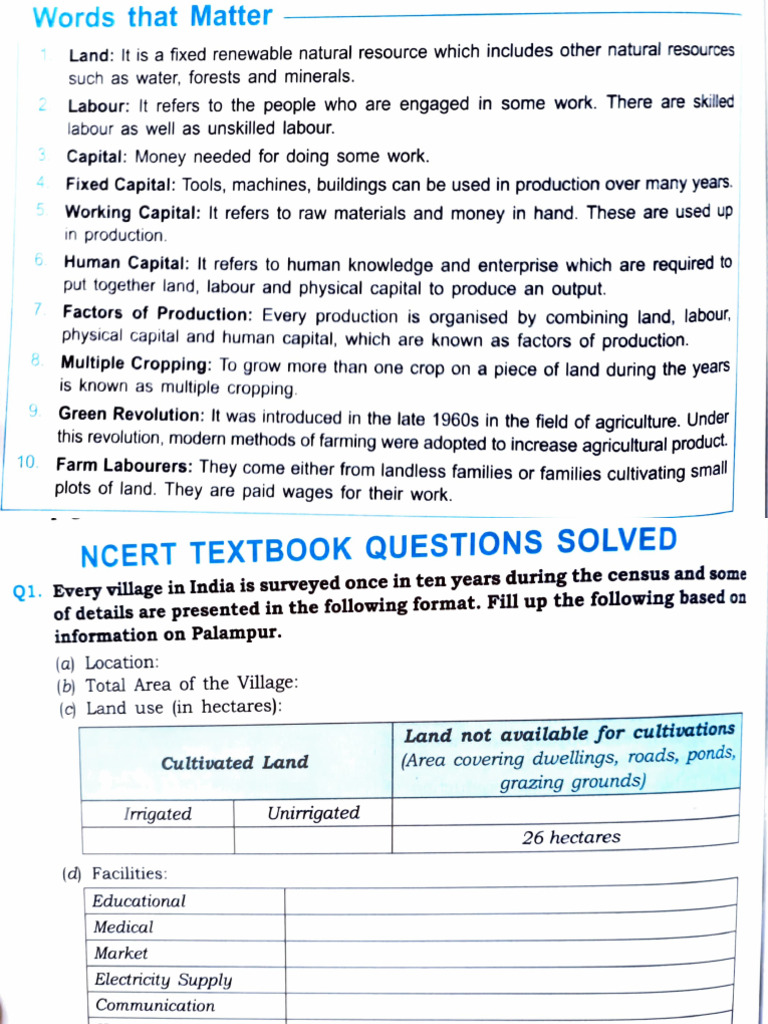 Words that Matter

1 Land: It is a fixed renewable natural resource which includes other natural resources such as water, forests and minerals.

2 Labour: It refers to the people who are engaged in some work. There are skilled labour as well as unskilled labour.

3 Capital: Money needed for doing some work.

4 Fixed Capital: Tools, machines, buildings can be used in production over many years.

5 Working Capital: It refers to raw materials and money in hand. These are used up in production.

6 Human Capital: It refers to human knowledge and enterprise which are required to put together land, labour and physical capital to produce an output.

7 Factors of Production: Every production is organised by combining land, labour, physical capital and human capital, which are known as factors of production.

8 Multiple Cropping: To grow more than one crop on a piece of land during the years is known as multiple cropping.

9 Green Revolution: It was introduced in the late 1960s in the field of agriculture. Under this revolution, modern methods of farming were adopted to increase agricultural product.

10 Farm Labourers: They come either from landless families or families cultivating small plots of land. They are paid wages for their work.

NCERT TEXTBOOK QUESTIONS SOLVED

Q1. Every village in India is surveyed once in ten years during the census and some of details are presented in the following format. Fill up the following based on information on Palampur.

(a) Location:
(b) Total Area of the Village:
(c) Land use (in hectares):

| Cultivated Land | | Land not available for cultivations (Area covering dwellings, roads, ponds, grazing grounds) |
|---|---|---|
| Irrigated | Unirrigated | |
| | | 26 hectares |

(d) Facilities:

| Educational | |
|---|---|
| Medical | |
| Market | |
| Electricity Supply | |
| Communication | |